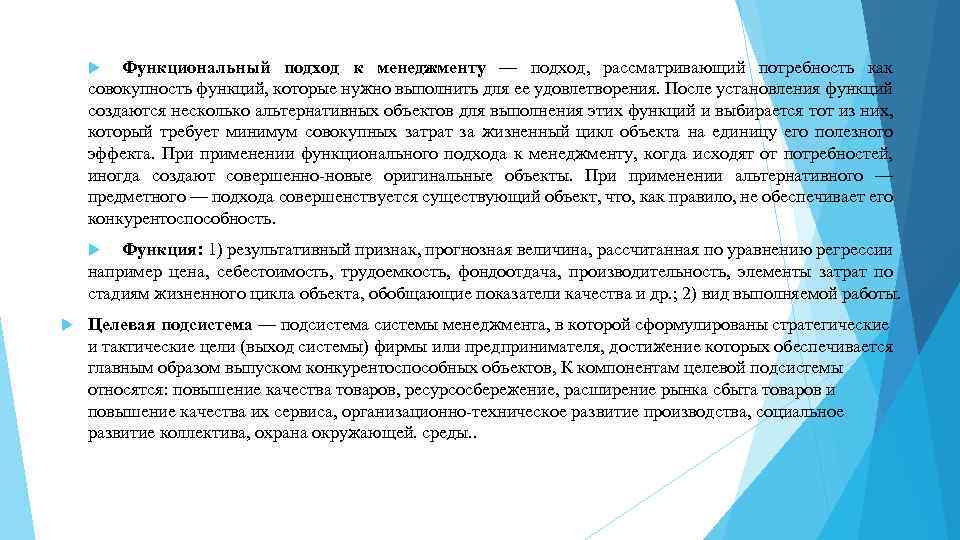 Функциональный подход к менеджменту — подход, рассматривающий потребность как совокупность функций, которые нужно выполнить для ее удовлетворения. После установления функций создаются несколько альтернативных объектов для выполнения этих функций и выбирается тот из них, который требует минимум совокупных затрат за жизненный цикл объекта на единицу его полезного эффекта. При применении функционального подхода к менеджменту, когда исходят от потребностей, иногда создают совершенно-новые оригинальные объекты. При применении альтернативного — предметного — подхода совершенствуется существующий объект, что, как правило, не обеспечивает его конкурентоспособность.

Функция: 1) результативный признак, прогнозная величина, рассчитанная по уравнению регрессии например цена, себестоимость, трудоемкость, фондоотдача, производительность, элементы затрат по стадиям жизненного цикла объекта, обобщающие показатели качества и др.; 2) вид выполняемой работы.

Целевая подсистема — подсистема системы менеджмента, в которой сформулированы стратегические и тактические цели (выход системы) фирмы или предпринимателя, достижение которых обеспечивается главным образом выпуском конкурентоспособных объектов, К компонентам целевой подсистемы относятся: повышение качества товаров, ресурсосбережение, расширение рынка сбыта товаров и повышение качества их сервиса, организационно-техническое развитие производства, социальное развитие коллектива, охрана окружающей. среды..